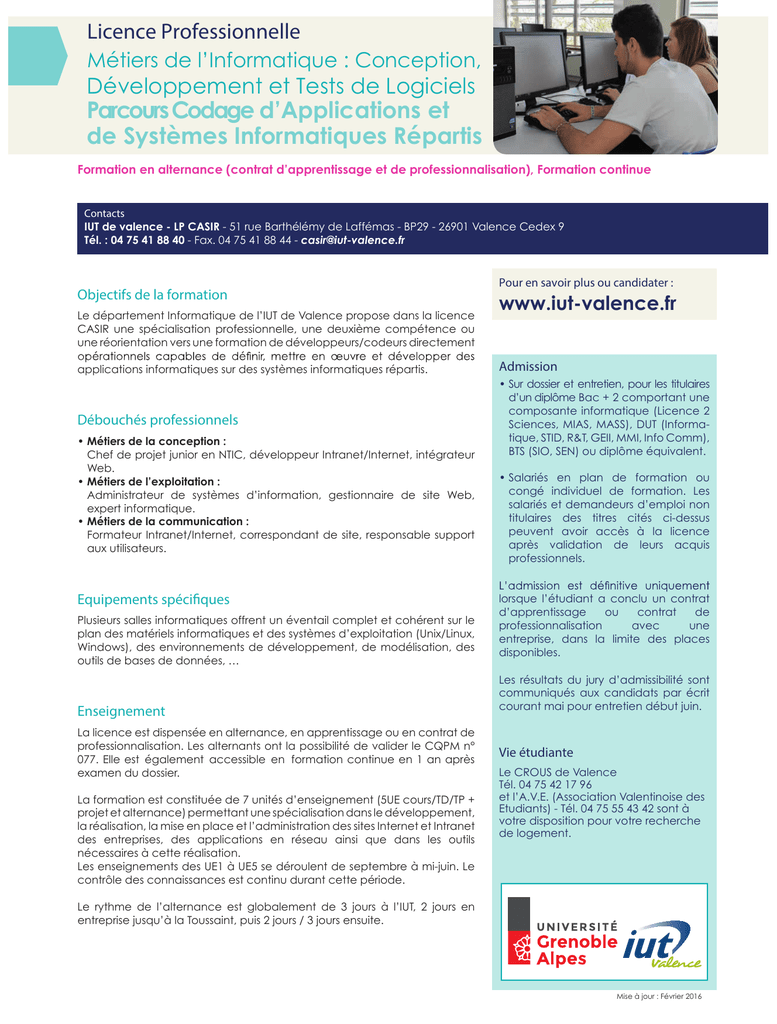 Licence Professionnelle
Métiers de l'Informatique : Conception, Développement et Tests de Logiciels
Parcours Codage d'Applications et de Systèmes Informatiques Répartis

Formation en alternance (contrat d'apprentissage et de professionnalisation), Formation continue

Contacts
IUT de valence - LP CASIR - 51 rue Barthélémy de Laffémas - BP29 - 26901 Valence Cedex 9
Tél. : 04 75 41 88 40 - Fax. 04 75 41 88 44 - casir@iut-valence.fr

Objectifs de la formation

Le département Informatique de l'IUT de Valence propose dans la licence CASIR une spécialisation professionnelle, une deuxième compétence ou une réorientation vers une formation de développeurs/codeurs directement opérationnels capables de définir, mettre en œuvre et développer des applications informatiques sur des systèmes informatiques répartis.

Débouchés professionnels

• Métiers de la conception :
Chef de projet junior en NTIC, développeur Intranet/Internet, intégrateur Web.
• Métiers de l'exploitation :
Administrateur de systèmes d'information, gestionnaire de site Web, expert informatique.
• Métiers de la communication :
Formateur Intranet/Internet, correspondant de site, responsable support aux utilisateurs.

Equipements spécifiques

Plusieurs salles informatiques offrent un éventail complet et cohérent sur le plan des matériels informatiques et des systèmes d'exploitation (Unix/Linux, Windows), des environnements de développement, de modélisation, des outils de bases de données, …

Enseignement

La licence est dispensée en alternance, en apprentissage ou en contrat de professionnalisation. Les alternants ont la possibilité de valider le CQPM n° 077. Elle est également accessible en formation continue en 1 an après examen du dossier.

La formation est constituée de 7 unités d'enseignement (5UE cours/TD/TP + projet et alternance) permettant une spécialisation dans le développement, la réalisation, la mise en place et l'administration des sites Internet et Intranet des entreprises, des applications en réseau ainsi que dans les outils nécessaires à cette réalisation.
Les enseignements des UE1 à UE5 se déroulent de septembre à mi-juin. Le contrôle des connaissances est continu durant cette période.

Le rythme de l'alternance est globalement de 3 jours à l'IUT, 2 jours en entreprise jusqu'à la Toussaint, puis 2 jours / 3 jours ensuite.

Pour en savoir plus ou candidater :
www.iut-valence.fr

Admission
• Sur dossier et entretien, pour les titulaires d'un diplôme Bac + 2 comportant une composante informatique (Licence 2 Sciences, MIAS, MASS), DUT (Informatique, STID, R&T, GEII, MMI, Info Comm), BTS (SIO, SEN) ou diplôme équivalent.

• Salariés en plan de formation ou congé individuel de formation. Les salariés et demandeurs d'emploi non titulaires des titres cités ci-dessus peuvent avoir accès à la licence après validation de leurs acquis professionnels.

L'admission est définitive uniquement lorsque l'étudiant a conclu un contrat d'apprentissage ou contrat de professionnalisation avec une entreprise, dans la limite des places disponibles.

Les résultats du jury d'admissibilité sont communiqués aux candidats par écrit courant mai pour entretien début juin.

Vie étudiante
Le CROUS de Valence
Tél. 04 75 42 17 96
et l'A.V.E. (Association Valentinoise des Etudiants) - Tél. 04 75 55 43 42 sont à votre disposition pour votre recherche de logement.

UNIVERSITÉ Grenoble Alpes
iut Valence

Mise à jour : Février 2016